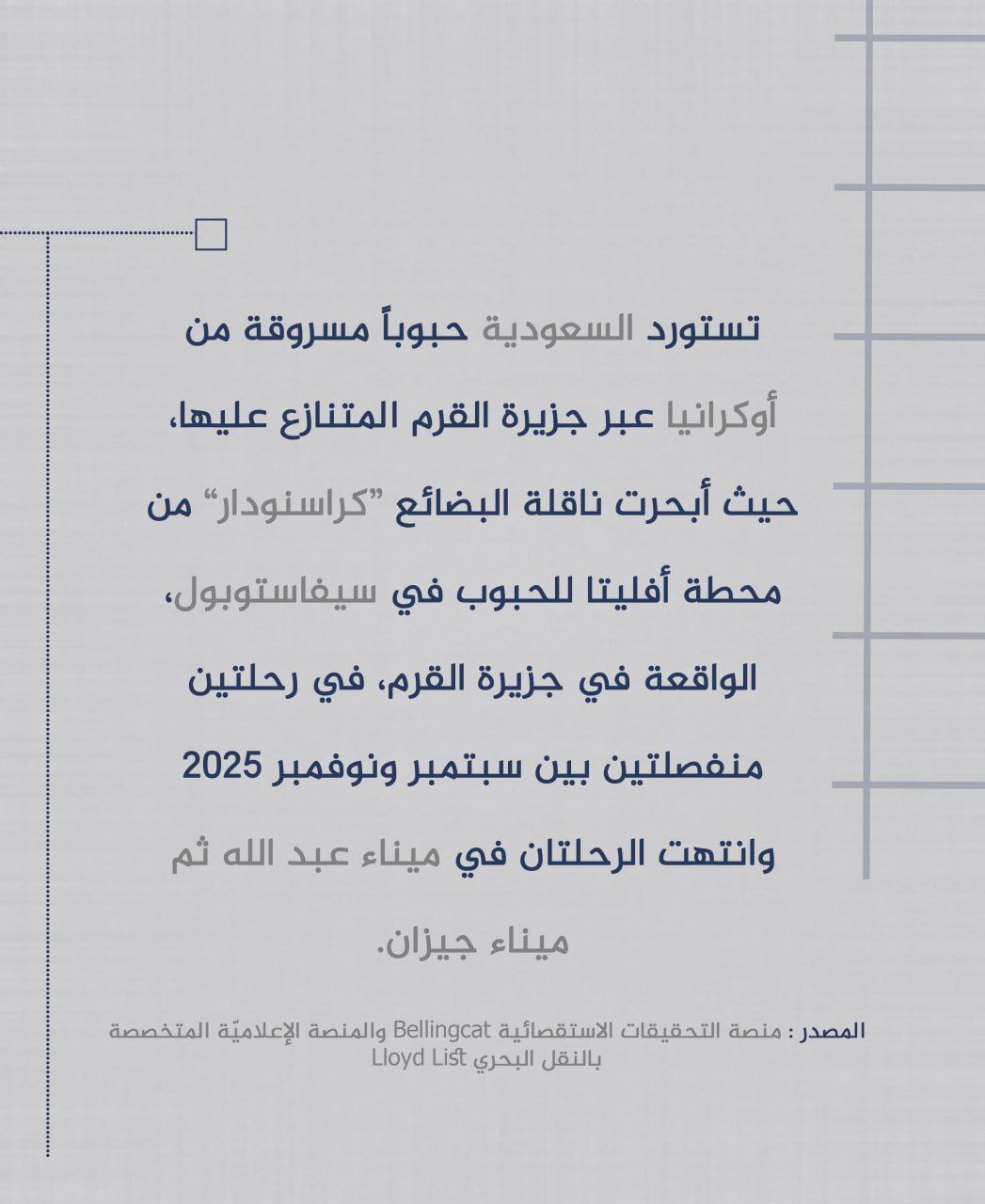 تستورد السعودية حبوباً مسروقة من أوكرانيا عبر جزيرة القرم المتنازع عليها، حيث أبحرت ناقلة البضائع "كراسنودار" من محطة أفليتا للحبوب في سيفاستوبول، الواقعة في جزيرة القرم، في رحلتين منفصلتين بين سبتمبر ونوفمبر 2025 وانتهت الرحلتان في ميناء عبد الله ثم ميناء جيزان.

المصدر : منصة التحقيقات الاستقصائية Bellingcat والمنصة الإعلاميّة المتخصصة بالنقل البحري Lloyd List